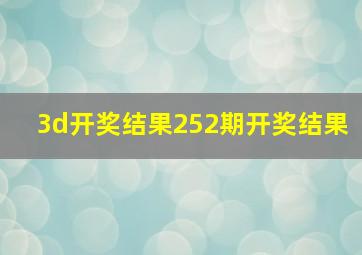 3d开奖结果252期开奖结果